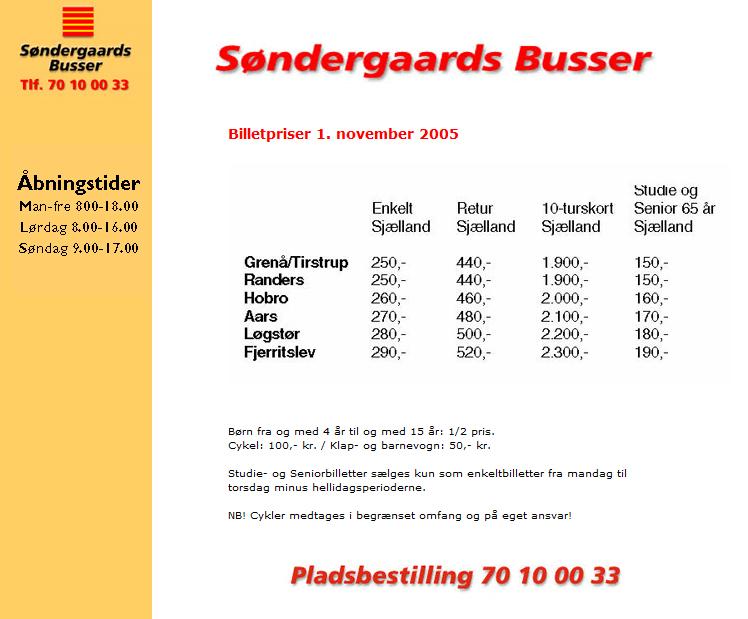 Søndergaards Busser
Tlf. 70 10 00 33

Åbningstider
Man-fre 800-18.00
Lørdag 8.00-16.00
Søndag 9.00-17.00

Søndergaards Busser

Billetpriser 1. november 2005

| | Enkelt Sjælland | Retur Sjælland | 10-turskort Sjælland | Studie og Senior 65 år Sjælland |
|---|---|---|---|---|
| Grenå/Tirstrup | 250,- | 440,- | 1.900,- | 150,- |
| Randers | 250,- | 440,- | 1.900,- | 150,- |
| Hobro | 260,- | 460,- | 2.000,- | 160,- |
| Aars | 270,- | 480,- | 2.100,- | 170,- |
| Løgstør | 280,- | 500,- | 2.200,- | 180,- |
| Fjerritslev | 290,- | 520,- | 2.300,- | 190,- |

Børn fra og med 4 år til og med 15 år: 1/2 pris.
Cykel: 100,- kr. / Klap- og barnevogn: 50,- kr.

Studie- og Seniorbilletter sælges kun som enkeltbilletter fra mandag til torsdag minus hellidagsperioderne.

NB! Cykler medtages i begrænset omfang og på eget ansvar!

Pladsbestilling 70 10 00 33